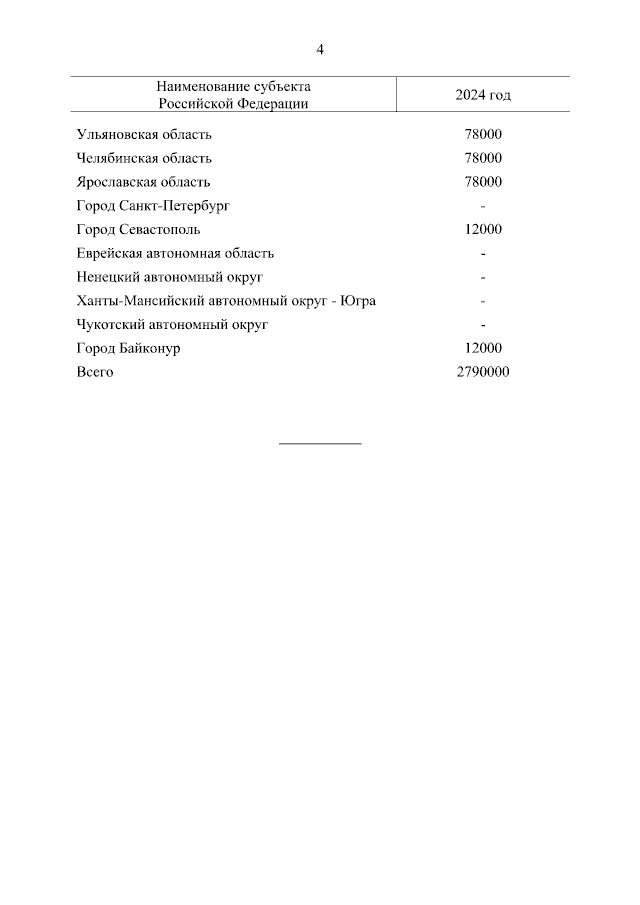 4

| Наименование субъекта Российской Федерации | 2024 год |
|---|---|
| Ульяновская область | 78000 |
| Челябинская область | 78000 |
| Ярославская область | 78000 |
| Город Санкт-Петербург | - |
| Город Севастополь | 12000 |
| Еврейская автономная область | - |
| Ненецкий автономный округ | - |
| Ханты-Мансийский автономный округ - Югра | - |
| Чукотский автономный округ | - |
| Город Байконур | 12000 |
| Всего | 2790000 |